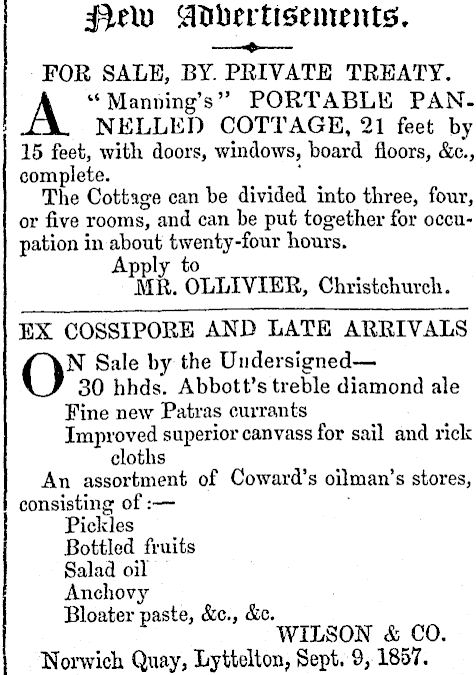 New Advertisements.

FOR SALE, BY PRIVATE TREATY.

A "Manning's" PORTABLE PANNELLED COTTAGE, 21 feet by 15 feet, with doors, windows, board floors, &c., complete.

The Cottage can be divided into three, four, or five rooms, and can be put together for occupation in about twenty-four hours.

Apply to
MR. OLLIVIER, Christchurch.

EX COSSIPORE AND LATE ARRIVALS

ON Sale by the Undersigned—
30 hhds. Abbott's treble diamond ale
Fine new Patras currants
Improved superior canvass for sail and rick cloths

An assortment of Coward's oilman's stores, consisting of :—
Pickles
Bottled fruits
Salad oil
Anchovy
Bloater paste, &c., &c.

WILSON & CO.

Norwich Quay, Lyttelton, Sept. 9, 1857.